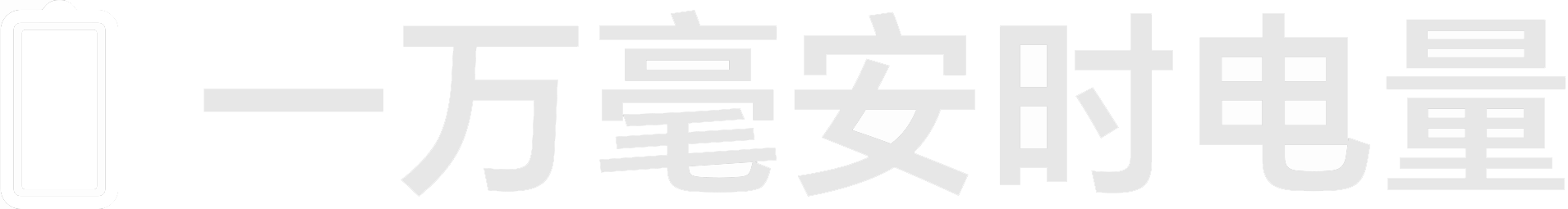 一万毫安时电量